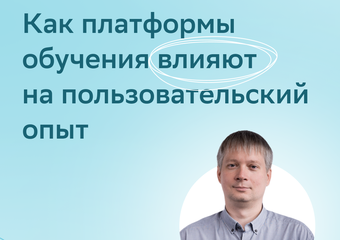 Как платформы обучения влияют на пользовательский опыт